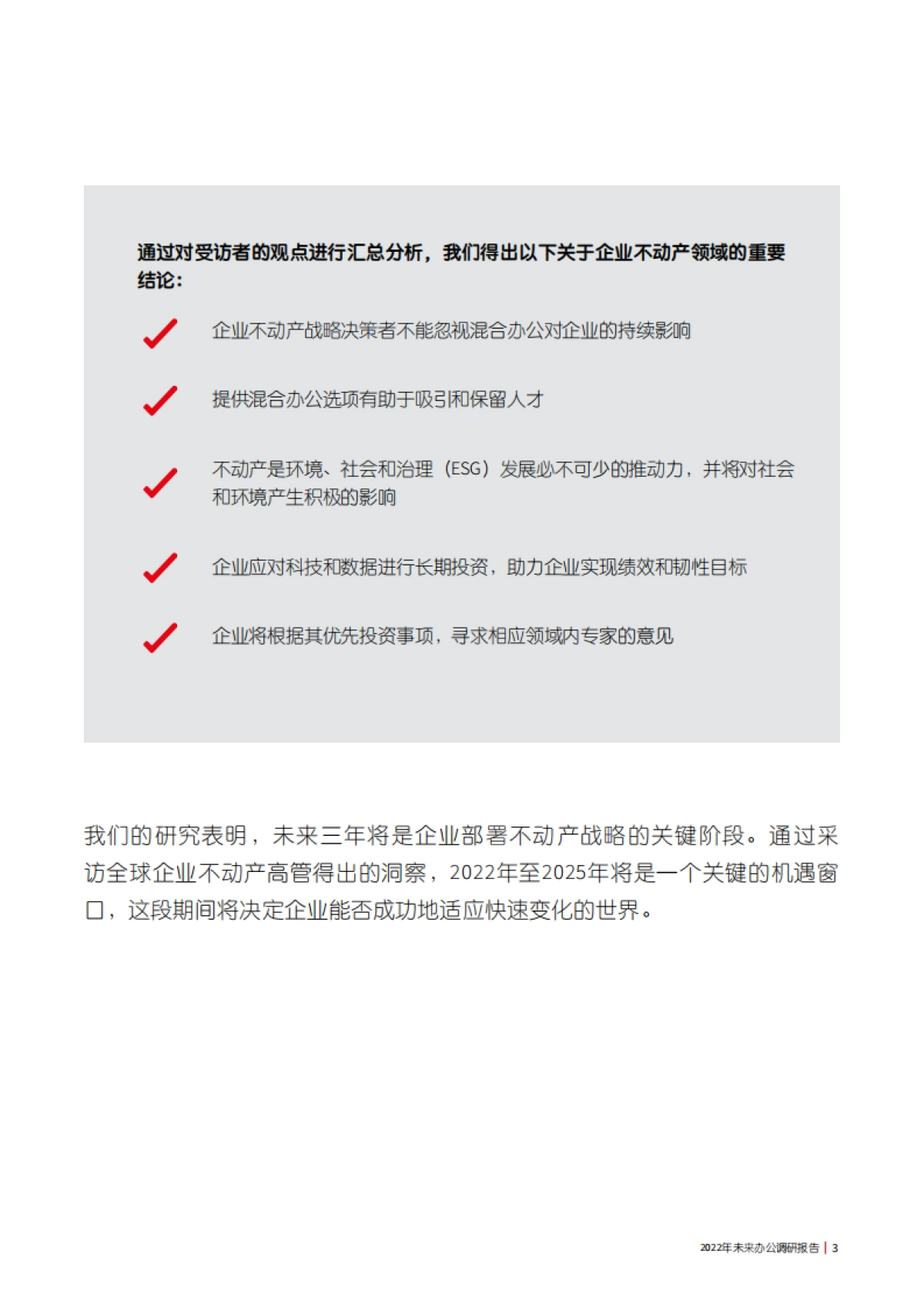 通过对受访者的观点进行汇总分析，我们得出以下关于企业不动产领域的重要结论：

企业不动产战略决策者不能忽视混合办公对企业的持续影响

提供混合办公选项有助于吸引和保留人才

不动产是环境、社会和治理（ESG）发展必不可少的推动力，并将对社会和环境产生积极的影响

企业应对科技和数据进行长期投资，助力企业实现绩效和韧性目标

企业将根据其优先投资事项，寻求相应领域内专家的意见

我们的研究表明，未来三年将是企业部署不动产战略的关键阶段。通过采访全球企业不动产高管得出的洞察，2022年至2025年将是一个关键的机遇窗口，这段期间将决定企业能否成功地适应快速变化的世界。

2022年未来办公调研报告 | 3